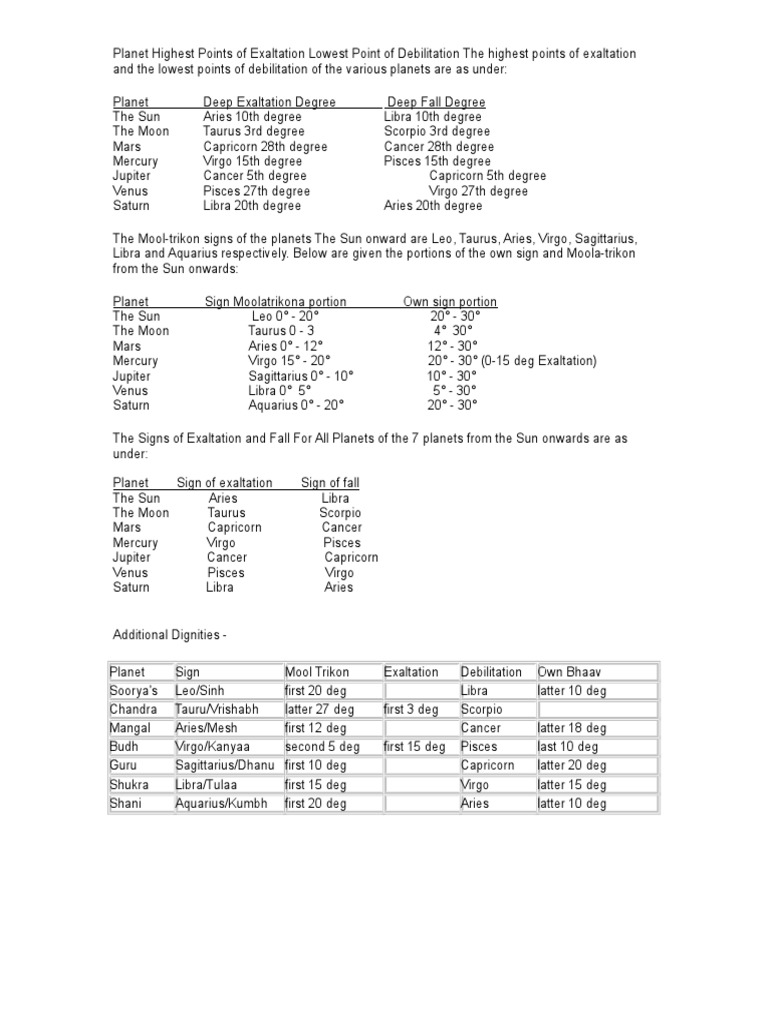 Planet Highest Points of Exaltation Lowest Point of Debilitation The highest points of exaltation and the lowest points of debilitation of the various planets are as under:

| Planet | Deep Exaltation Degree | Deep Fall Degree |
|---|---|---|
| The Sun | Aries 10th degree | Libra 10th degree |
| The Moon | Taurus 3rd degree | Scorpio 3rd degree |
| Mars | Capricorn 28th degree | Cancer 28th degree |
| Mercury | Virgo 15th degree | Pisces 15th degree |
| Jupiter | Cancer 5th degree | Capricorn 5th degree |
| Venus | Pisces 27th degree | Virgo 27th degree |
| Saturn | Libra 20th degree | Aries 20th degree |

The Mool-trikon signs of the planets The Sun onward are Leo, Taurus, Aries, Virgo, Sagittarius, Libra and Aquarius respectively. Below are given the portions of the own sign and Moola-trikon from the Sun onwards:

| Planet | Sign Moolatrikona portion | Own sign portion |
|---|---|---|
| The Sun | Leo 0° - 20° | 20° - 30° |
| The Moon | Taurus 0 - 3 | 4° 30° |
| Mars | Aries 0° - 12° | 12° - 30° |
| Mercury | Virgo 15° - 20° | 20° - 30° (0-15 deg Exaltation) |
| Jupiter | Sagittarius 0° - 10° | 10° - 30° |
| Venus | Libra 0° 5° | 5° - 30° |
| Saturn | Aquarius 0° - 20° | 20° - 30° |

The Signs of Exaltation and Fall For All Planets of the 7 planets from the Sun onwards are as under:

| Planet | Sign of exaltation | Sign of fall |
|---|---|---|
| The Sun | Aries | Libra |
| The Moon | Taurus | Scorpio |
| Mars | Capricorn | Cancer |
| Mercury | Virgo | Pisces |
| Jupiter | Cancer | Capricorn |
| Venus | Pisces | Virgo |
| Saturn | Libra | Aries |

Additional Dignities -

| Planet | Sign | Mool Trikon | Exaltation | Debilitation | Own Bhaav |
|---|---|---|---|---|---|
| Soorya's | Leo/Sinh | first 20 deg | | Libra | latter 10 deg |
| Chandra | Tauru/Vrishabh | latter 27 deg | first 3 deg | Scorpio | |
| Mangal | Aries/Mesh | first 12 deg | | Cancer | latter 18 deg |
| Budh | Virgo/Kanyaa | second 5 deg | first 15 deg | Pisces | last 10 deg |
| Guru | Sagittarius/Dhanu | first 10 deg | | Capricorn | latter 20 deg |
| Shukra | Libra/Tulaa | first 15 deg | | Virgo | latter 15 deg |
| Shani | Aquarius/Kumbh | first 20 deg | | Aries | latter 10 deg |